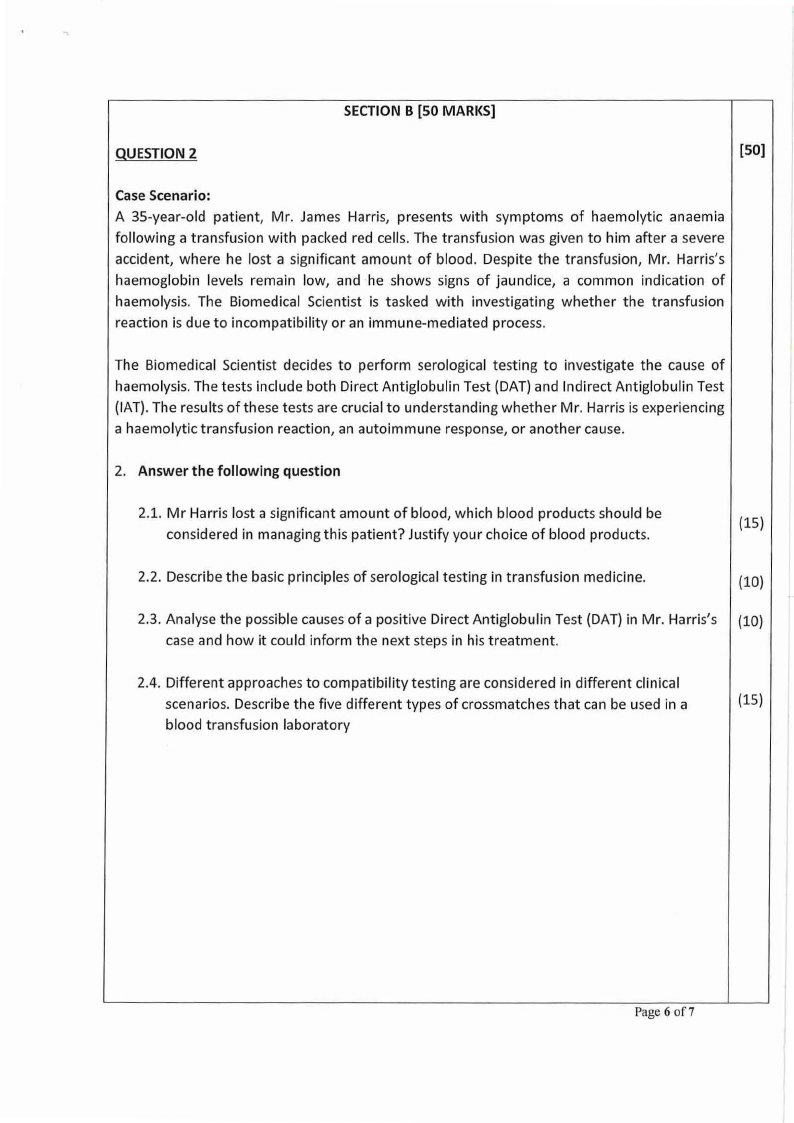 SECTION B [50 MARKS]

QUESTION 2

[50]

Case Scenario:
A 35-year-old patient, Mr. James Harris, presents with symptoms of haemolytic anaemia following a transfusion with packed red cells. The transfusion was given to him after a severe accident, where he lost a significant amount of blood. Despite the transfusion, Mr. Harris's haemoglobin levels remain low, and he shows signs of jaundice, a common indication of haemolysis. The Biomedical Scientist is tasked with investigating whether the transfusion reaction is due to incompatibility or an immune-mediated process.

The Biomedical Scientist decides to perform serological testing to investigate the cause of haemolysis. The tests include both Direct Antiglobulin Test (DAT) and Indirect Antiglobulin Test (IAT). The results of these tests are crucial to understanding whether Mr. Harris is experiencing a haemolytic transfusion reaction, an autoimmune response, or another cause.

2. Answer the following question

2.1. Mr Harris lost a significant amount of blood, which blood products should be considered in managing this patient? Justify your choice of blood products.

(15)

2.2. Describe the basic principles of serological testing in transfusion medicine.

(10)

2.3. Analyse the possible causes of a positive Direct Antiglobulin Test (DAT) in Mr. Harris's case and how it could inform the next steps in his treatment.

(10)

2.4. Different approaches to compatibility testing are considered in different clinical scenarios. Describe the five different types of crossmatches that can be used in a blood transfusion laboratory

(15)

Page 6 of 7